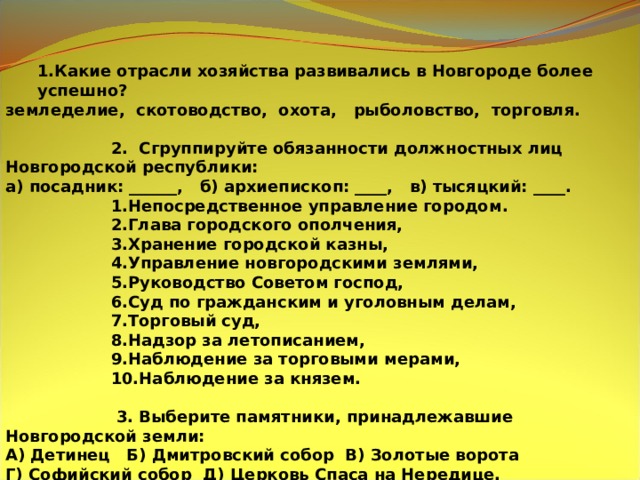 1.Какие отрасли хозяйства развивались в Новгороде более успешно?
земледелие, скотоводство, охота, рыболовство, торговля.

2. Сгруппируйте обязанности должностных лиц Новгородской республики:
а) посадник: ______, б) архиепископ: ____, в) тысяцкий: ____.
1.Непосредственное управление городом.
2.Глава городского ополчения,
3.Хранение городской казны,
4.Управление новгородскими землями,
5.Руководство Советом господ,
6.Суд по гражданским и уголовным делам,
7.Торговый суд,
8.Надзор за летописанием,
9.Наблюдение за торговыми мерами,
10.Наблюдение за князем.

3. Выберите памятники, принадлежавшие Новгородской земли:
А) Детинец Б) Дмитровский собор В) Золотые ворота
Г) Софийский собор Д) Церковь Спаса на Нередице.